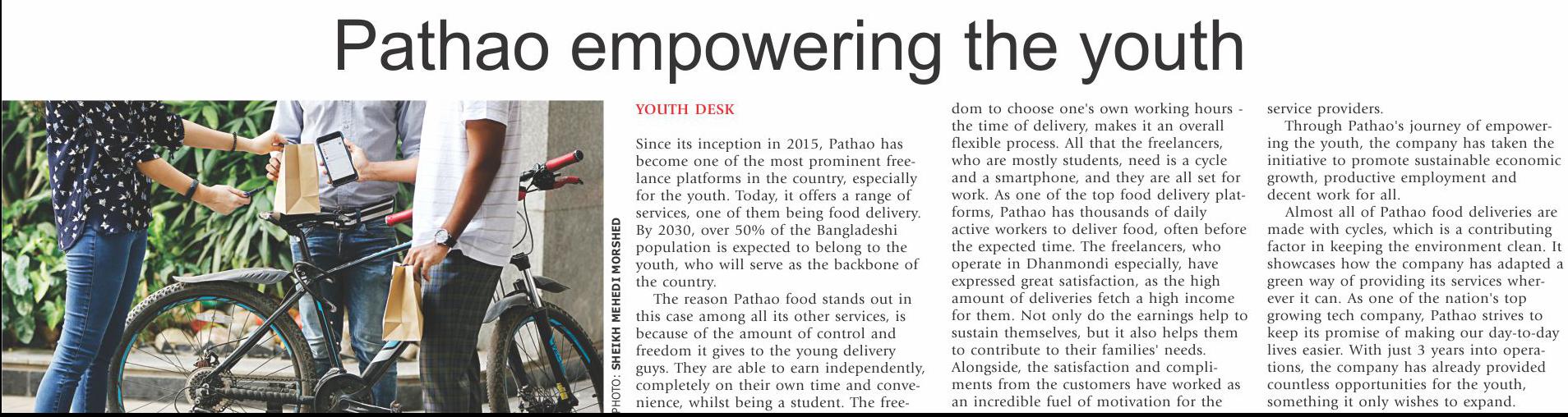 Pathao empowering the youth

PHOTO: SHEIKH MEHEDI MORSHED

YOUTH DESK

Since its inception in 2015, Pathao has become one of the most prominent freelance platforms in the country, especially for the youth. Today, it offers a range of services, one of them being food delivery. By 2030, over 50% of the Bangladeshi population is expected to belong to the youth, who will serve as the backbone of the country.

The reason Pathao food stands out in this case among all its other services, is because of the amount of control and freedom it gives to the young delivery guys. They are able to earn independently, completely on their own time and convenience, whilst being a student. The freedom to choose one's own working hours - the time of delivery, makes it an overall flexible process. All that the freelancers, who are mostly students, need is a cycle and a smartphone, and they are all set for work. As one of the top food delivery platforms, Pathao has thousands of daily active workers to deliver food, often before the expected time. The freelancers, who operate in Dhanmondi especially, have expressed great satisfaction, as the high amount of deliveries fetch a high income for them. Not only do the earnings help to sustain themselves, but it also helps them to contribute to their families' needs. Alongside, the satisfaction and compliments from the customers have worked as an incredible fuel of motivation for the service providers.

Through Pathao's journey of empowering the youth, the company has taken the initiative to promote sustainable economic growth, productive employment and decent work for all.

Almost all of Pathao food deliveries are made with cycles, which is a contributing factor in keeping the environment clean. It showcases how the company has adapted a green way of providing its services wherever it can. As one of the nation's top growing tech company, Pathao strives to keep its promise of making our day-to-day lives easier. With just 3 years into operations, the company has already provided countless opportunities for the youth, something it only wishes to expand.